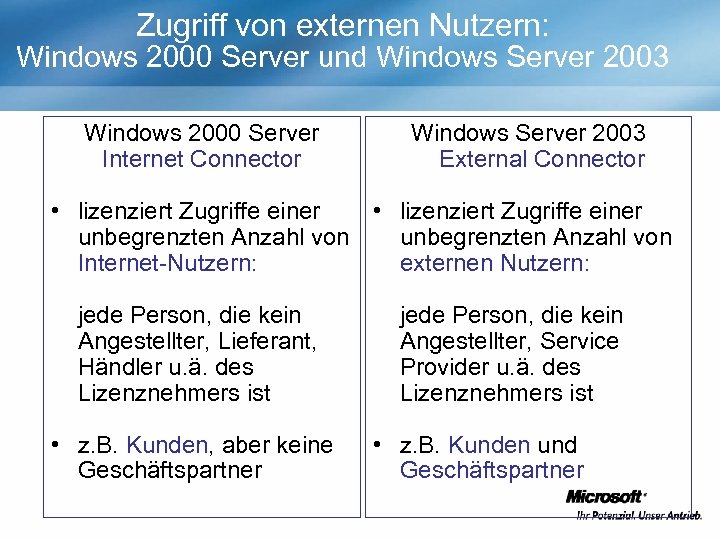 Zugriff von externen Nutzern:
Windows 2000 Server und Windows Server 2003

Windows 2000 Server
Internet Connector

• lizenziert Zugriffe einer unbegrenzten Anzahl von Internet-Nutzern:

jede Person, die kein Angestellter, Lieferant, Händler u.ä. des Lizenznehmers ist

• z.B. Kunden, aber keine Geschäftspartner

Windows Server 2003
External Connector

• lizenziert Zugriffe einer unbegrenzten Anzahl von externen Nutzern:

jede Person, die kein Angestellter, Service Provider u.ä. des Lizenznehmers ist

• z.B. Kunden und Geschäftspartner

Microsoft
Ihr Potenzial. Unser Antrieb.